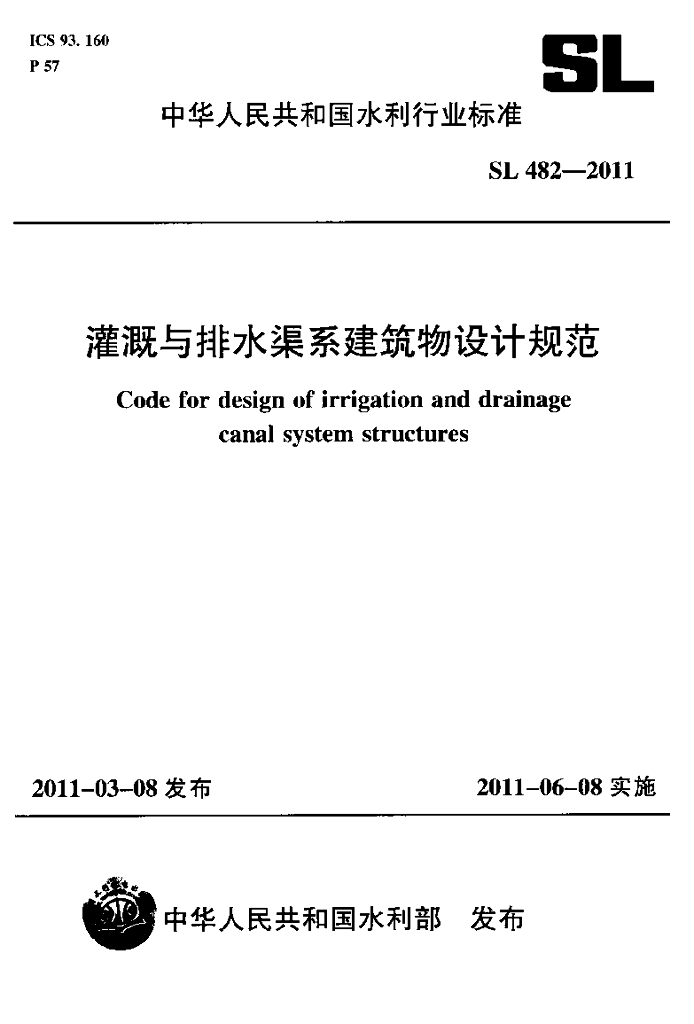 ICS 93. 160
P 57

SL

中华人民共和国水利行业标准

SL 482—2011

灌溉与排水渠系建筑物设计规范

Code for design of irrigation and drainage canal system structures

2011-03-08 发布

2011-06-08 实施

中华人民共和国水利部 发布